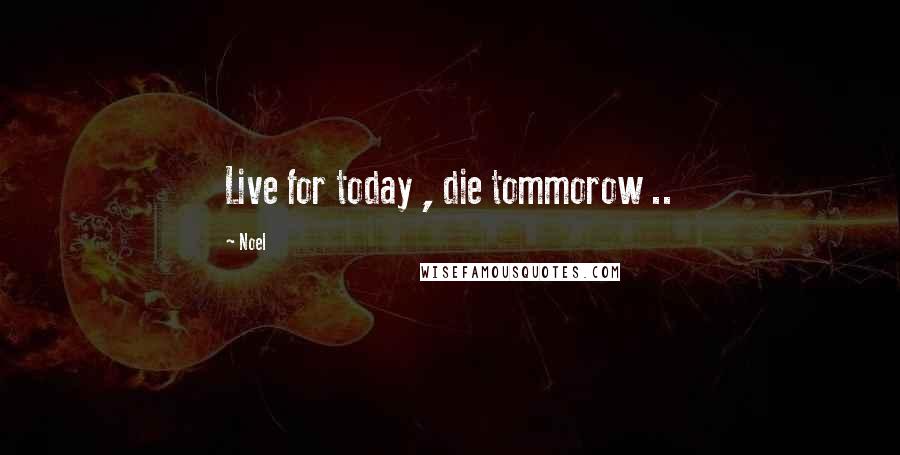 Live for today , die tommorow ..

~ Noel

WISEFAMOUSQUOTES.COM